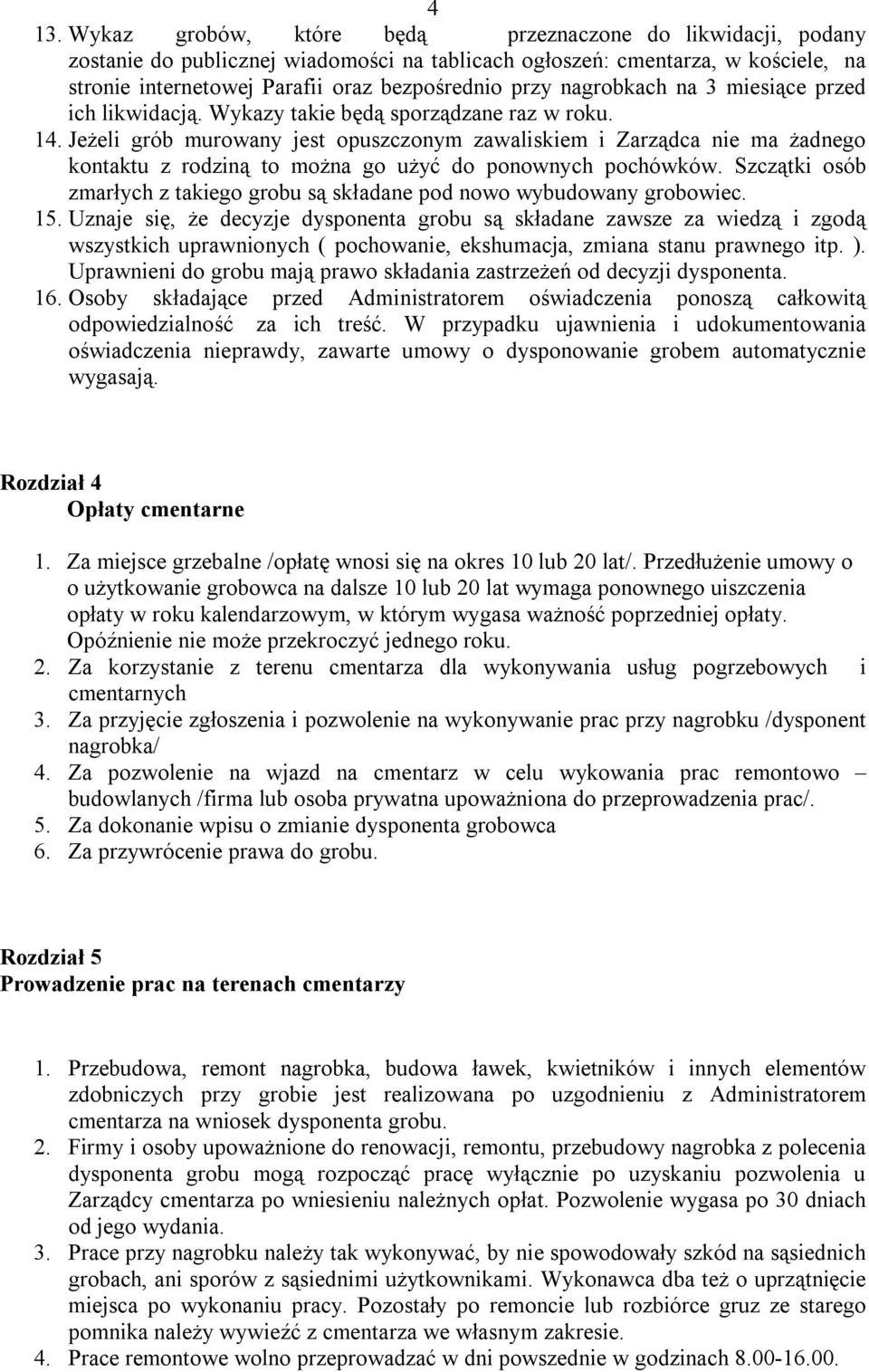 4

13. Wykaz grobów, które będą przeznaczone do likwidacji, podany zostanie do publicznej wiadomości na tablicach ogłoszeń: cmentarza, w kościele, na stronie internetowej Parafii oraz bezpośrednio przy nagrobkach na 3 miesiące przed ich likwidacją. Wykazy takie będą sporządzane raz w roku.
14. Jeżeli grób murowany jest opuszczonym zawaliskiem i Zarządca nie ma żadnego kontaktu z rodziną to można go użyć do ponownych pochówków. Szczątki osób zmarłych z takiego grobu są składane pod nowo wybudowany grobowiec.
15. Uznaje się, że decyzje dysponenta grobu są składane zawsze za wiedzą i zgodą wszystkich uprawnionych ( pochowanie, ekshumacja, zmiana stanu prawnego itp. ). Uprawnieni do grobu mają prawo składania zastrzeżeń od decyzji dysponenta.
16. Osoby składające przed Administratorem oświadczenia ponoszą całkowitą odpowiedzialność za ich treść. W przypadku ujawnienia i udokumentowania oświadczenia nieprawdy, zawarte umowy o dysponowanie grobem automatycznie wygasają.

Rozdział 4
Opłaty cmentarne

1. Za miejsce grzebalne /opłatę wnosi się na okres 10 lub 20 lat/. Przedłużenie umowy o o użytkowanie grobowca na dalsze 10 lub 20 lat wymaga ponownego uiszczenia opłaty w roku kalendarzowym, w którym wygasa ważność poprzedniej opłaty. Opóźnienie nie może przekroczyć jednego roku.
2. Za korzystanie z terenu cmentarza dla wykonywania usług pogrzebowych i cmentarnych
3. Za przyjęcie zgłoszenia i pozwolenie na wykonywanie prac przy nagrobku /dysponent nagrobka/
4. Za pozwolenie na wjazd na cmentarz w celu wykowania prac remontowo – budowlanych /firma lub osoba prywatna upoważniona do przeprowadzenia prac/.
5. Za dokonanie wpisu o zmianie dysponenta grobowca
6. Za przywrócenie prawa do grobu.

Rozdział 5
Prowadzenie prac na terenach cmentarzy

1. Przebudowa, remont nagrobka, budowa ławek, kwietników i innych elementów zdobniczych przy grobie jest realizowana po uzgodnieniu z Administratorem cmentarza na wniosek dysponenta grobu.
2. Firmy i osoby upoważnione do renowacji, remontu, przebudowy nagrobka z polecenia dysponenta grobu mogą rozpocząć pracę wyłącznie po uzyskaniu pozwolenia u Zarządcy cmentarza po wniesieniu należnych opłat. Pozwolenie wygasa po 30 dniach od jego wydania.
3. Prace przy nagrobku należy tak wykonywać, by nie spowodowały szkód na sąsiednich grobach, ani sporów z sąsiednimi użytkownikami. Wykonawca dba też o uprzątnięcie miejsca po wykonaniu pracy. Pozostały po remoncie lub rozbiórce gruz ze starego pomnika należy wywieźć z cmentarza we własnym zakresie.
4. Prace remontowe wolno przeprowadzać w dni powszednie w godzinach 8.00-16.00.